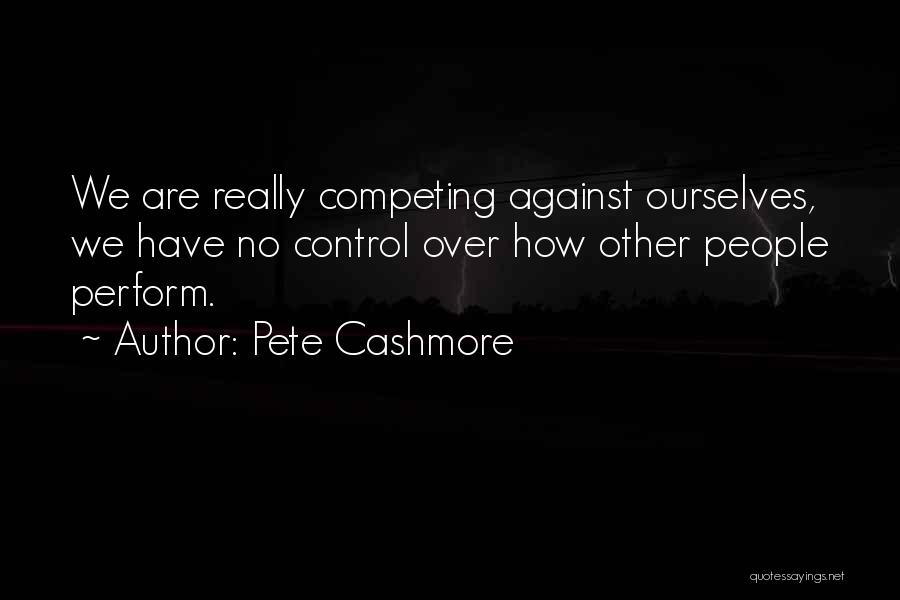 We are really competing against ourselves, we have no control over how other people perform.

~ Author: Pete Cashmore

quotessayings.net